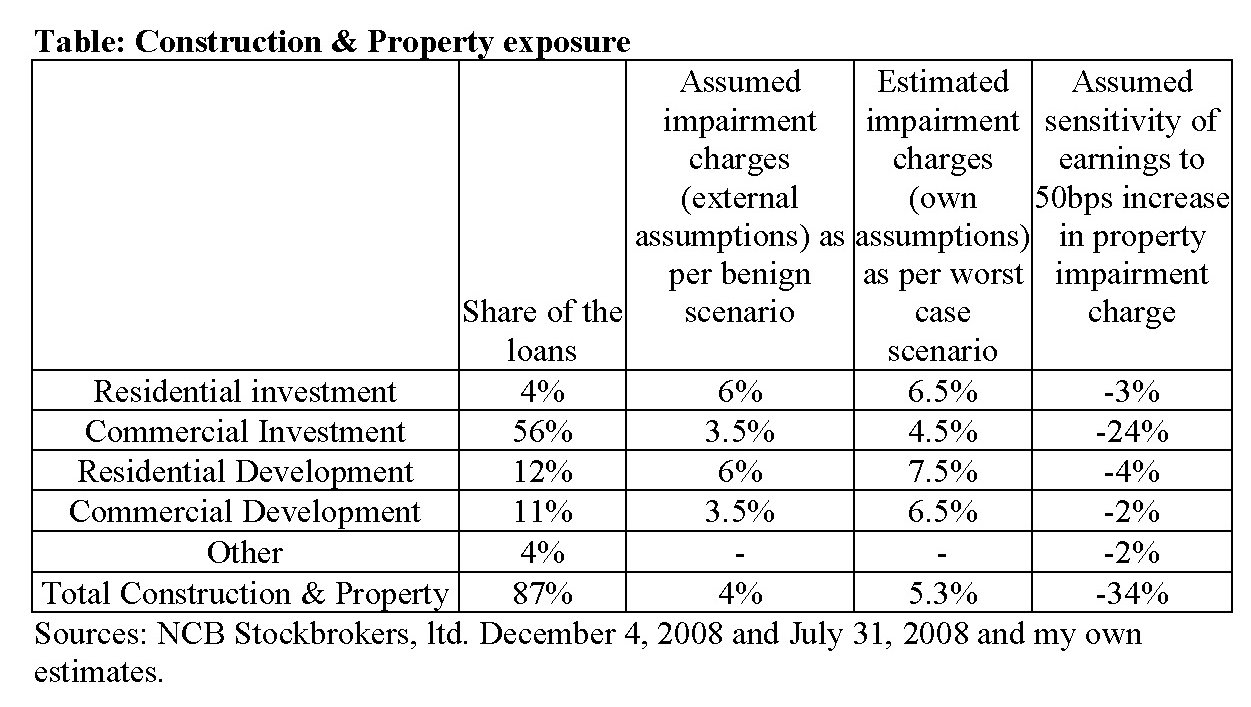 Table: Construction & Property exposure

| | Share of the loans | Assumed impairment charges (external assumptions) as per benign scenario | Estimated impairment charges (own assumptions) as per worst case scenario | Assumed sensitivity of earnings to 50bps increase in property impairment charge |
|---|---|---|---|---|
| Residential investment | 4% | 6% | 6.5% | -3% |
| Commercial Investment | 56% | 3.5% | 4.5% | -24% |
| Residential Development | 12% | 6% | 7.5% | -4% |
| Commercial Development | 11% | 3.5% | 6.5% | -2% |
| Other | 4% | - | - | -2% |
| Total Construction & Property | 87% | 4% | 5.3% | -34% |

Sources: NCB Stockbrokers, ltd. December 4, 2008 and July 31, 2008 and my own estimates.